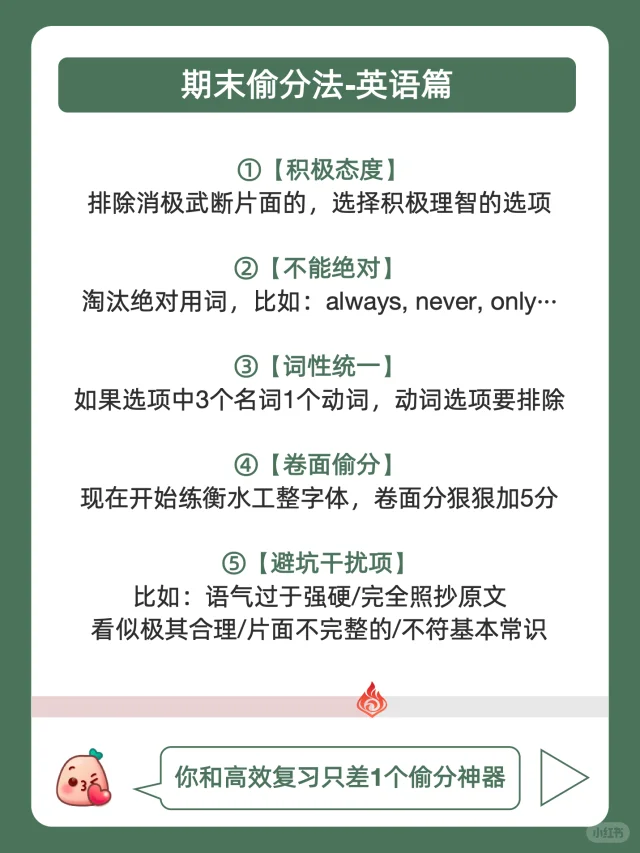 期末偷分法-英语篇

①【积极态度】
排除消极武断片面的，选择积极理智的选项

②【不能绝对】
淘汰绝对用词，比如：always, never, only…

③【词性统一】
如果选项中3个名词1个动词，动词选项要排除

④【卷面偷分】
现在开始练衡水工整字体，卷面分狠狠加5分

⑤【避坑干扰项】
比如：语气过于强硬/完全照抄原文
看似极其合理/片面不完整的/不符基本常识

你和高效复习只差1个偷分神器

小红书